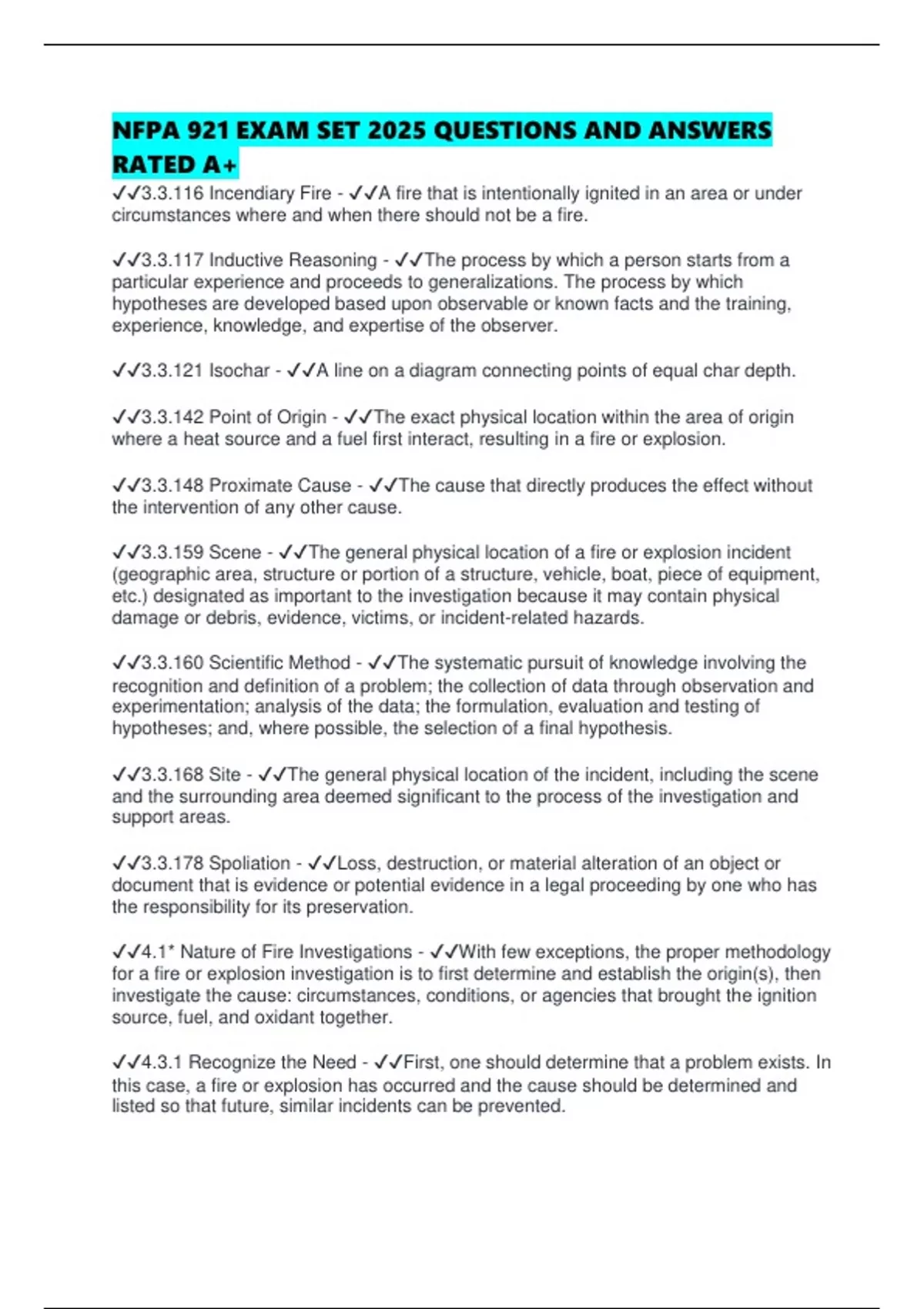 NFPA 921 EXAM SET 2025 QUESTIONS AND ANSWERS RATED A+

✓✓3.3.116 Incendiary Fire - ✓✓A fire that is intentionally ignited in an area or under circumstances where and when there should not be a fire.

✓✓3.3.117 Inductive Reasoning - ✓✓The process by which a person starts from a particular experience and proceeds to generalizations. The process by which hypotheses are developed based upon observable or known facts and the training, experience, knowledge, and expertise of the observer.

✓✓3.3.121 Isochar - ✓✓A line on a diagram connecting points of equal char depth.

✓✓3.3.142 Point of Origin - ✓✓The exact physical location within the area of origin where a heat source and a fuel first interact, resulting in a fire or explosion.

✓✓3.3.148 Proximate Cause - ✓✓The cause that directly produces the effect without the intervention of any other cause.

✓✓3.3.159 Scene - ✓✓The general physical location of a fire or explosion incident (geographic area, structure or portion of a structure, vehicle, boat, piece of equipment, etc.) designated as important to the investigation because it may contain physical damage or debris, evidence, victims, or incident-related hazards.

✓✓3.3.160 Scientific Method - ✓✓The systematic pursuit of knowledge involving the recognition and definition of a problem; the collection of data through observation and experimentation; analysis of the data; the formulation, evaluation and testing of hypotheses; and, where possible, the selection of a final hypothesis.

✓✓3.3.168 Site - ✓✓The general physical location of the incident, including the scene and the surrounding area deemed significant to the process of the investigation and support areas.

✓✓3.3.178 Spoliation - ✓✓Loss, destruction, or material alteration of an object or document that is evidence or potential evidence in a legal proceeding by one who has the responsibility for its preservation.

✓✓4.1* Nature of Fire Investigations - ✓✓With few exceptions, the proper methodology for a fire or explosion investigation is to first determine and establish the origin(s), then investigate the cause: circumstances, conditions, or agencies that brought the ignition source, fuel, and oxidant together.

✓✓4.3.1 Recognize the Need - ✓✓First, one should determine that a problem exists. In this case, a fire or explosion has occurred and the cause should be determined and listed so that future, similar incidents can be prevented.